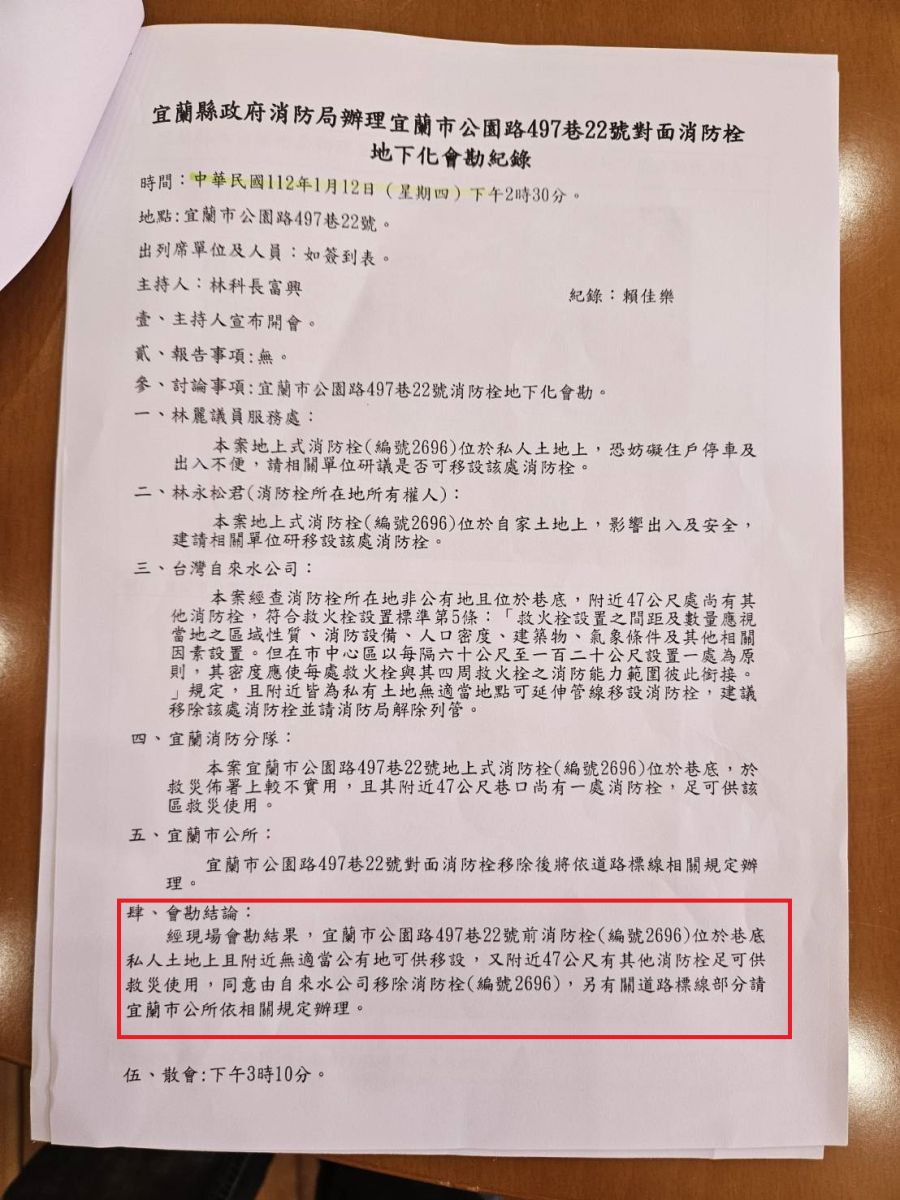 宜蘭縣政府消防局辦理宜蘭市公園路497巷22號對面消防栓地下化會勘紀錄

時間：中華民國112年1月12日（星期四）下午2時30分。

地點：宜蘭市公園路497巷22號。

出列席單位及人員：如簽到表。

主持人：林科長富興　　　　紀錄：賴佳樂

壹、主持人宣布開會。

貳、報告事項：無。

參、討論事項：宜蘭市公園路497巷22號消防栓地下化會勘。

一、林麗議員服務處：

本案地上式消防栓(編號2696)位於私人土地上，恐妨礙住戶停車及出入不便，請相關單位研議是否可移設該處消防栓。

二、林永松君(消防栓所在地所有權人)：

本案地上式消防栓(編號2696)位於自家土地上，影響出入及安全，建請相關單位研移設該處消防栓。

三、台灣自來水公司：

本案經查消防栓所在地非公有地且位於巷底，附近47公尺處尚有其他消防栓，符合救火栓設置標準第5條：「救火栓設置之間距及數量應視當地之區域性質、消防設備、人口密度、建築物、氣象條件及其他相關因素設置。但在市中心區以每隔六十公尺至一百二十公尺設置一處為原則，其密度應使每處救火栓與其四周救火栓之消防能力範圍彼此銜接。」規定，且附近皆為私有土地無適當地點可延伸管線移設消防栓，建議移除該處消防栓並請消防局解除列管。

四、宜蘭消防分隊：

本案宜蘭市公園路497巷22號地上式消防栓(編號2696)位於巷底，於救災佈署上較不實用，且其附近47公尺巷口尚有一處消防栓，足可供該區救災使用。

五、宜蘭市公所：

宜蘭市公園路497巷22號對面消防栓移除後將依道路標線相關規定辦理。

肆、會勘結論：

經現場會勘結果，宜蘭市公園路497巷22號前消防栓(編號2696)位於巷底私人土地上且附近無適當公有地可供移設，又附近47公尺有其他消防栓足可供救災使用，同意由自來水公司移除消防栓(編號2696)，另有關道路標線部分請宜蘭市公所依相關規定辦理。

伍、散會：下午3時10分。